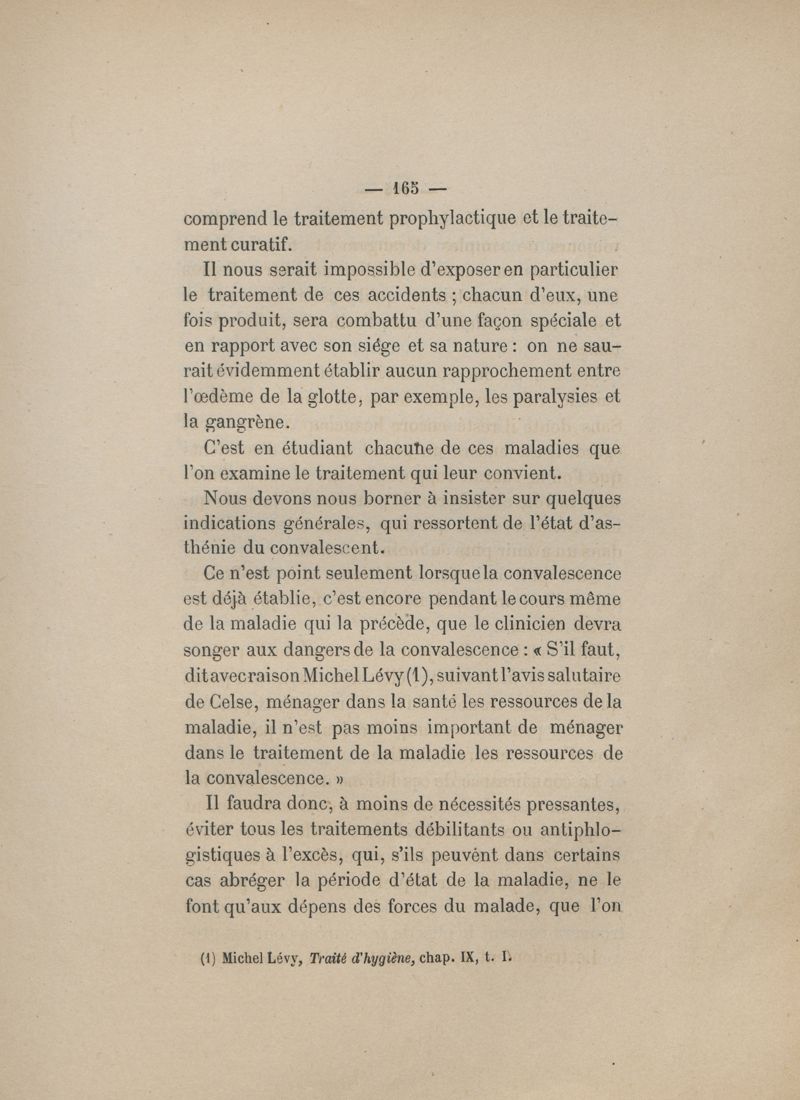 — 165 —

comprend le traitement prophylactique et le traitement curatif.

Il nous serait impossible d'exposer en particulier le traitement de ces accidents ; chacun d'eux, une fois produit, sera combattu d'une façon spéciale et en rapport avec son siége et sa nature : on ne saurait évidemment établir aucun rapprochement entre l'œdème de la glotte, par exemple, les paralysies et la gangrène.

C'est en étudiant chacune de ces maladies que l'on examine le traitement qui leur convient.

Nous devons nous borner à insister sur quelques indications générales, qui ressortent de l'état d'asthénie du convalescent.

Ce n'est point seulement lorsque la convalescence est déjà établie, c'est encore pendant le cours même de la maladie qui la précède, que le clinicien devra songer aux dangers de la convalescence : « S'il faut, dit avec raison Michel Lévy (1), suivant l'avis salutaire de Celse, ménager dans la santé les ressources de la maladie, il n'est pas moins important de ménager dans le traitement de la maladie les ressources de la convalescence. »

Il faudra donc, à moins de nécessités pressantes, éviter tous les traitements débilitants ou antiphlogistiques à l'excès, qui, s'ils peuvent dans certains cas abréger la période d'état de la maladie, ne le font qu'aux dépens des forces du malade, que l'on

(1) Michel Lévy, Traité d'hygiène, chap. IX, t. I.